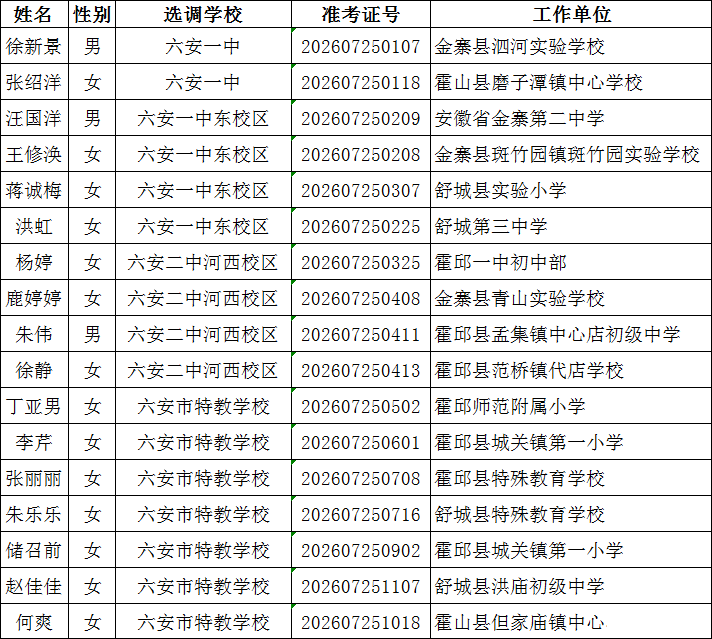 | 姓名 | 性别 | 选调学校 | 准考证号 | 工作单位 |
|---|---|---|---|---|
| 徐新景 | 男 | 六安一中 | 202607250107 | 金寨县泗河实验学校 |
| 张绍洋 | 女 | 六安一中 | 202607250118 | 霍山县磨子潭镇中心学校 |
| 汪国洋 | 男 | 六安一中东校区 | 202607250209 | 安徽省金寨第二中学 |
| 王修涣 | 女 | 六安一中东校区 | 202607250208 | 金寨县斑竹园镇斑竹园实验学校 |
| 蒋诚梅 | 女 | 六安一中东校区 | 202607250307 | 舒城县实验小学 |
| 洪虹 | 女 | 六安一中东校区 | 202607250225 | 舒城第三中学 |
| 杨婷 | 女 | 六安二中河西校区 | 202607250325 | 霍邱一中初中部 |
| 鹿婷婷 | 女 | 六安二中河西校区 | 202607250408 | 金寨县青山实验学校 |
| 朱伟 | 男 | 六安二中河西校区 | 202607250411 | 霍邱县孟集镇中心店初级中学 |
| 徐静 | 女 | 六安二中河西校区 | 202607250413 | 霍邱县范桥镇代店学校 |
| 丁亚男 | 女 | 六安市特教学校 | 202607250502 | 霍邱师范附属小学 |
| 李芹 | 女 | 六安市特教学校 | 202607250601 | 霍邱县城关镇第一小学 |
| 张丽丽 | 女 | 六安市特教学校 | 202607250708 | 霍邱县特殊教育学校 |
| 朱乐乐 | 女 | 六安市特教学校 | 202607250716 | 舒城县特殊教育学校 |
| 储召前 | 女 | 六安市特教学校 | 202607250902 | 霍邱县城关镇第一小学 |
| 赵佳佳 | 女 | 六安市特教学校 | 202607251107 | 舒城县洪庙初级中学 |
| 何爽 | 女 | 六安市特教学校 | 202607251018 | 霍山县但家庙镇中心 |